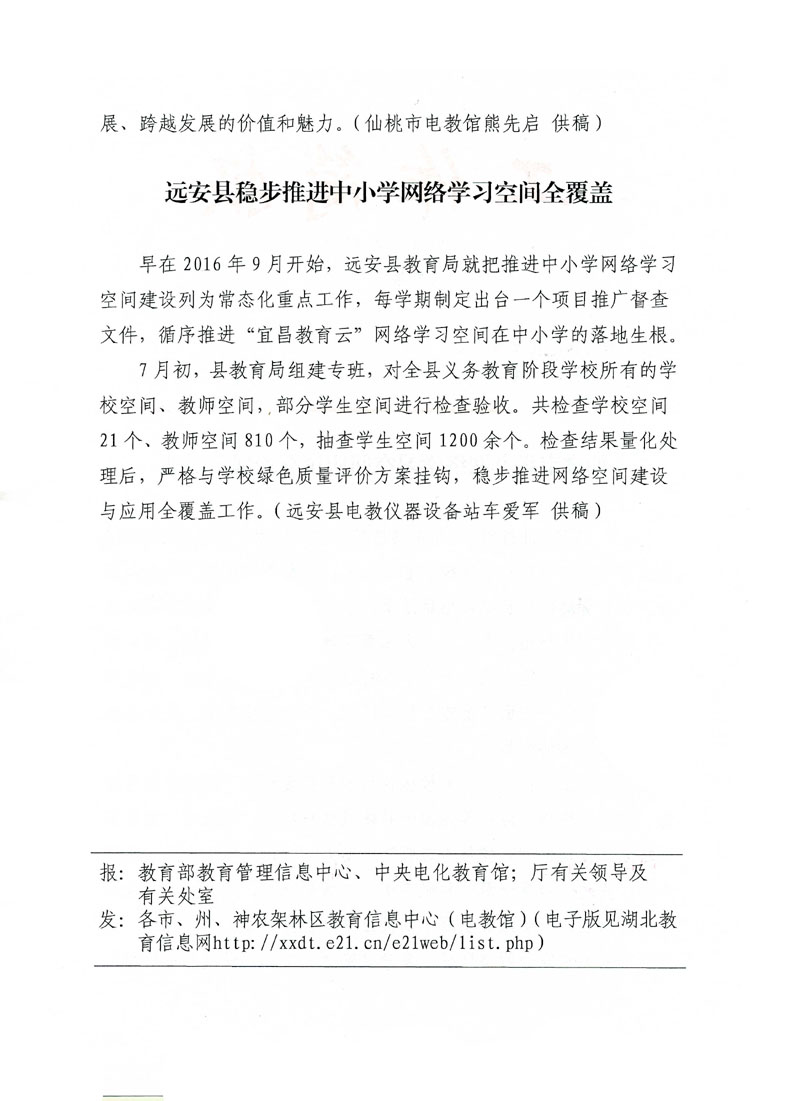 展、跨越发展的价值和魅力。（仙桃市电教馆熊先启 供稿）

远安县稳步推进中小学网络学习空间全覆盖

早在2016年9月开始，远安县教育局就把推进中小学网络学习空间建设列为常态化重点工作，每学期制定出台一个项目推广督查文件，循序推进“宜昌教育云”网络学习空间在中小学的落地生根。

7月初，县教育局组建专班，对全县义务教育阶段学校所有的学校空间、教师空间，部分学生空间进行检查验收。共检查学校空间21个、教师空间810个，抽查学生空间1200余个。检查结果量化处理后，严格与学校绿色质量评价方案挂钩，稳步推进网络空间建设与应用全覆盖工作。（远安县电教仪器设备站车爱军 供稿）

报：教育部教育管理信息中心、中央电化教育馆；厅有关领导及有关处室
发：各市、州、神农架林区教育信息中心（电教馆）（电子版见湖北教育信息网http://xxdt.e21.cn/e21web/list.php）